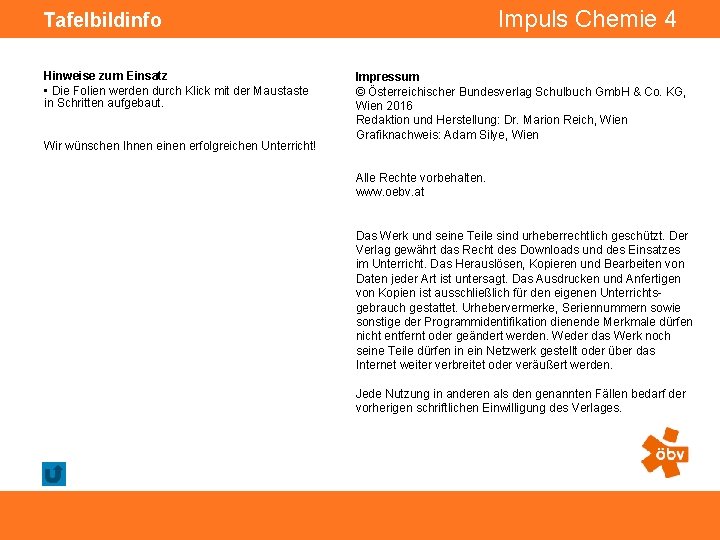 Tafelbildinfo

Impuls Chemie 4

Hinweise zum Einsatz
▪ Die Folien werden durch Klick mit der Maustaste in Schritten aufgebaut.

Wir wünschen Ihnen einen erfolgreichen Unterricht!

Impressum
© Österreichischer Bundesverlag Schulbuch GmbH & Co. KG, Wien 2016
Redaktion und Herstellung: Dr. Marion Reich, Wien
Grafiknachweis: Adam Silye, Wien

Alle Rechte vorbehalten.
www.oebv.at

Das Werk und seine Teile sind urheberrechtlich geschützt. Der Verlag gewährt das Recht des Downloads und des Einsatzes im Unterricht. Das Herauslösen, Kopieren und Bearbeiten von Daten jeder Art ist untersagt. Das Ausdrucken und Anfertigen von Kopien ist ausschließlich für den eigenen Unterrichtsgebrauch gestattet. Urhebervermerke, Seriennummern sowie sonstige der Programmidentifikation dienende Merkmale dürfen nicht entfernt oder geändert werden. Weder das Werk noch seine Teile dürfen in ein Netzwerk gestellt oder über das Internet weiter verbreitet oder veräußert werden.

Jede Nutzung in anderen als den genannten Fällen bedarf der vorherigen schriftlichen Einwilligung des Verlages.

öbv